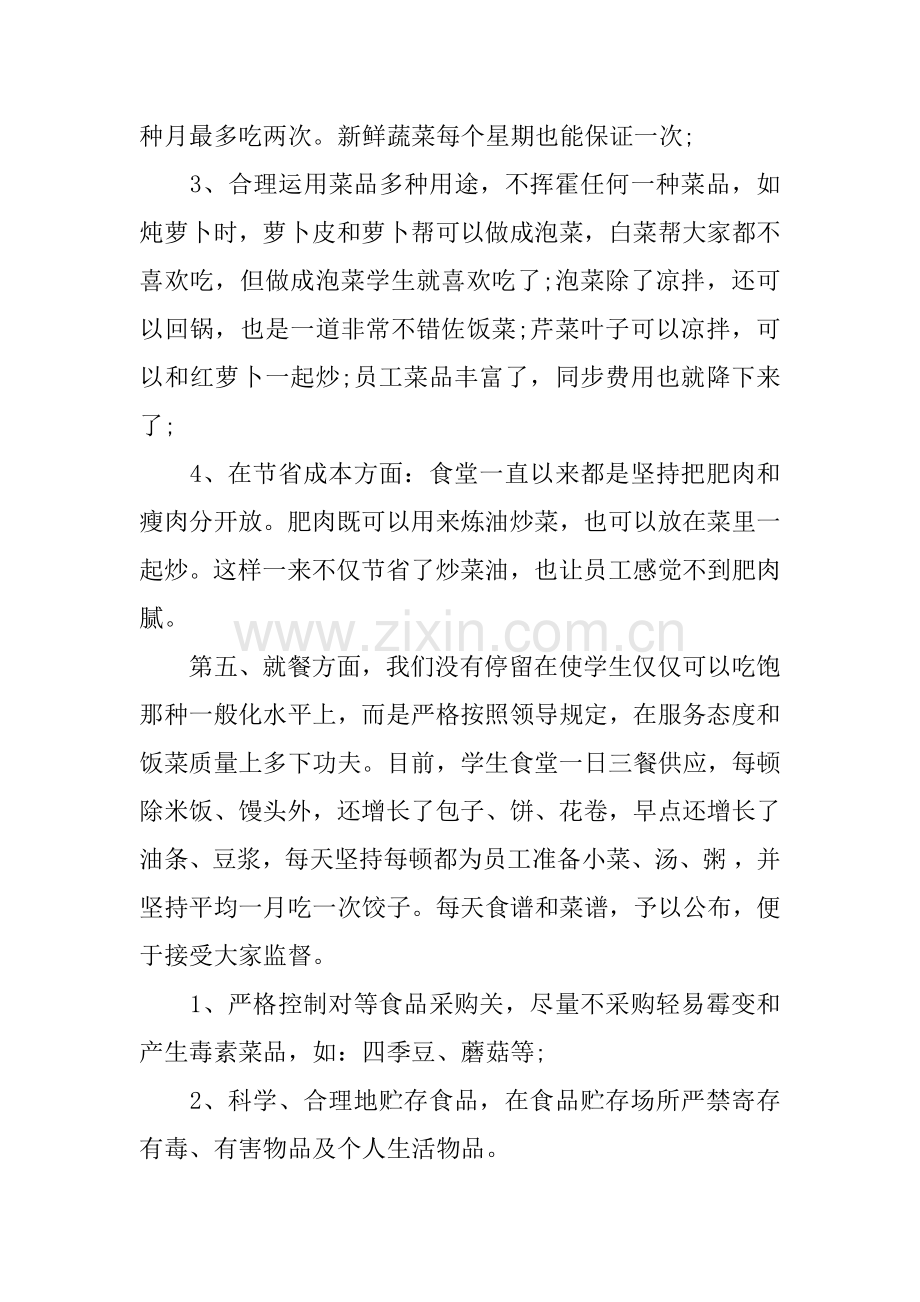 种月最多吃两次。新鲜蔬菜每个星期也能保证一次;

3、合理运用菜品多种用途，不挥霍任何一种菜品，如炖萝卜时，萝卜皮和萝卜帮可以做成泡菜，白菜帮大家都不喜欢吃，但做成泡菜学生就喜欢吃了;泡菜除了凉拌，还可以回锅，也是一道非常不错佐饭菜;芹菜叶子可以凉拌，可以和红萝卜一起炒;员工菜品丰富了，同步费用也就降下来了;

4、在节省成本方面：食堂一直以来都是坚持把肥肉和瘦肉分开放。肥肉既可以用来炼油炒菜，也可以放在菜里一起炒。这样一来不仅节省了炒菜油，也让员工感觉不到肥肉腻。

第五、就餐方面，我们没有停留在使学生仅仅可以吃饱那种一般化水平上，而是严格按照领导规定，在服务态度和饭菜质量上多下功夫。目前，学生食堂一日三餐供应，每顿除米饭、馒头外，还增长了包子、饼、花卷，早点还增长了油条、豆浆，每天坚持每顿都为员工准备小菜、汤、粥，并坚持平均一月吃一次饺子。每天食谱和菜谱，予以公布，便于接受大家监督。

1、严格控制对等食品采购关，尽量不采购轻易霉变和产生毒素菜品，如：四季豆、蘑菇等;

2、科学、合理地贮存食品，在食品贮存场所严禁寄存有毒、有害物品及个人生活物品。

www.zixin.com.cn